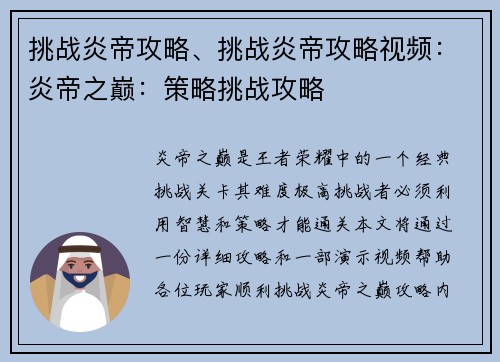 挑战炎帝攻略、挑战炎帝攻略视频：炎帝之巅：策略挑战攻略

炎帝之巅是王者荣耀中的一个经典挑战关卡其难度极高挑战者必须利用智慧和策略才能通关本文将通过一份详细攻略和一部演示视频帮助各位玩家顺利挑战炎帝之巅攻略内